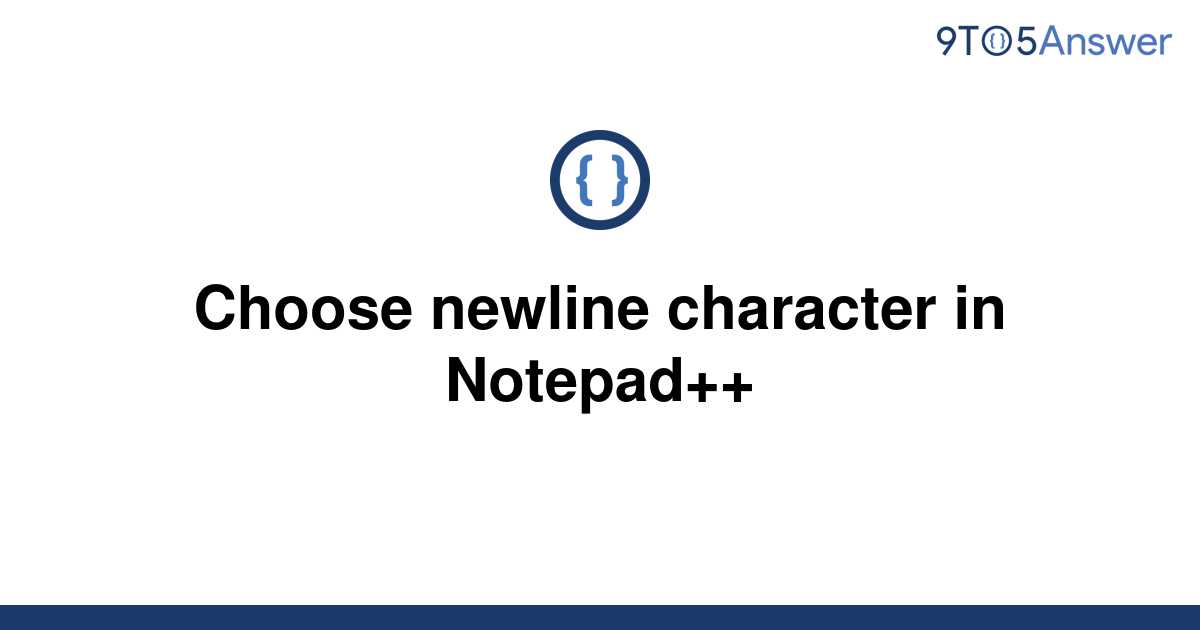 9TO5Answer

{ }

Choose newline character in Notepad++